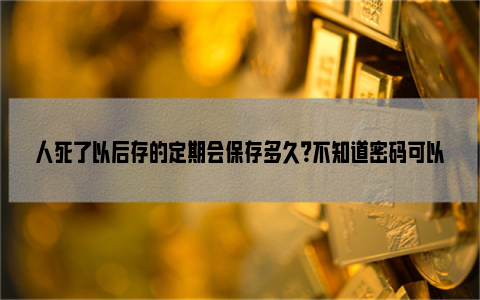 人死了以后存的定期会保存多久?不知道密码可以